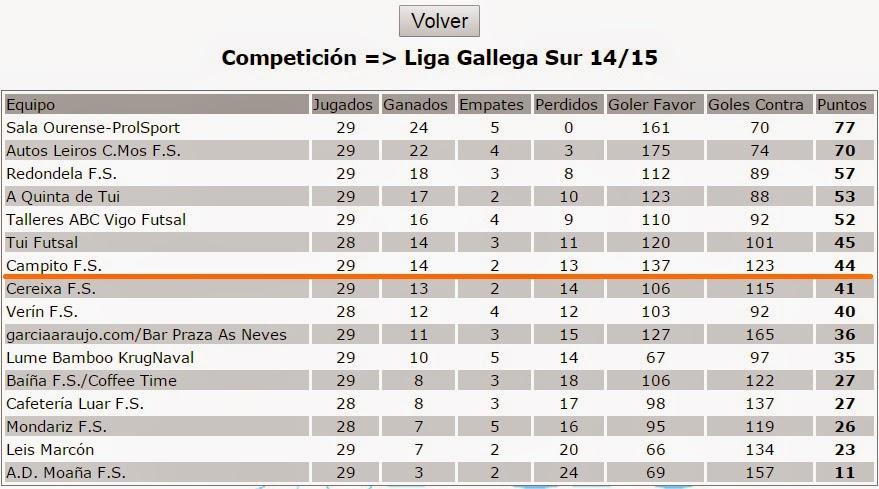 Volver

Competición => Liga Gallega Sur 14/15

| Equipo | Jugados | Ganados | Empates | Perdidos | Goler Favor | Goles Contra | Puntos |
|---|---|---|---|---|---|---|---|
| Sala Ourense-ProlSport | 29 | 24 | 5 | 0 | 161 | 70 | 77 |
| Autos Leiros C.Mos F.S. | 29 | 22 | 4 | 3 | 175 | 74 | 70 |
| Redondela F.S. | 29 | 18 | 3 | 8 | 112 | 89 | 57 |
| A Quinta de Tui | 29 | 17 | 2 | 10 | 123 | 88 | 53 |
| Talleres ABC Vigo Futsal | 29 | 16 | 4 | 9 | 110 | 92 | 52 |
| Tui Futsal | 28 | 14 | 3 | 11 | 120 | 101 | 45 |
| Campito F.S. | 29 | 14 | 2 | 13 | 137 | 123 | 44 |
| Cereixa F.S. | 29 | 13 | 2 | 14 | 106 | 115 | 41 |
| Verín F.S. | 28 | 12 | 4 | 12 | 103 | 92 | 40 |
| garciaaraujo.com/Bar Praza As Neves | 29 | 11 | 3 | 15 | 127 | 165 | 36 |
| Lume Bamboo KrugNaval | 29 | 10 | 5 | 14 | 67 | 97 | 35 |
| Baíña F.S./Coffee Time | 29 | 8 | 3 | 18 | 106 | 122 | 27 |
| Cafetería Luar F.S. | 28 | 8 | 3 | 17 | 98 | 137 | 27 |
| Mondariz F.S. | 28 | 7 | 5 | 16 | 95 | 119 | 26 |
| Leis Marcón | 29 | 7 | 2 | 20 | 66 | 134 | 23 |
| A.D. Moaña F.S. | 29 | 3 | 2 | 24 | 69 | 157 | 11 |